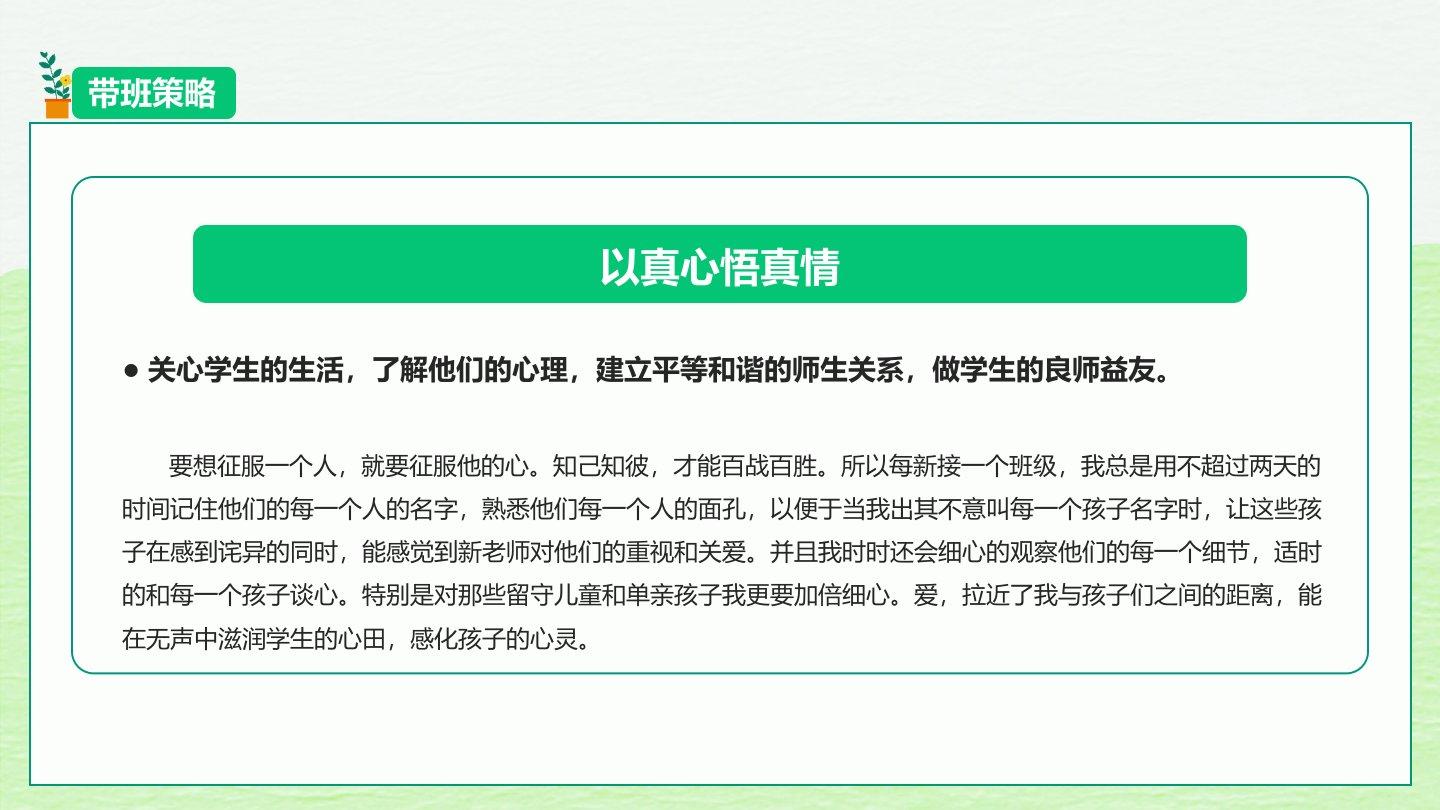 带班策略

以真心悟真情

• 关心学生的生活，了解他们的心理，建立平等和谐的师生关系，做学生的良师益友。

要想征服一个人，就要征服他的心。知己知彼，才能百战百胜。所以每新接一个班级，我总是用不超过两天的时间记住他们的每一个人的名字，熟悉他们每一个人的面孔，以便于当我出其不意叫每一个孩子名字时，让这些孩子在感到诧异的同时，能感觉到新老师对他们的重视和关爱。并且我时时还会细心的观察他们的每一个细节，适时的和每一个孩子谈心。特别是对那些留守儿童和单亲孩子我更要加倍细心。爱，拉近了我与孩子们之间的距离，能在无声中滋润学生的心田，感化孩子的心灵。